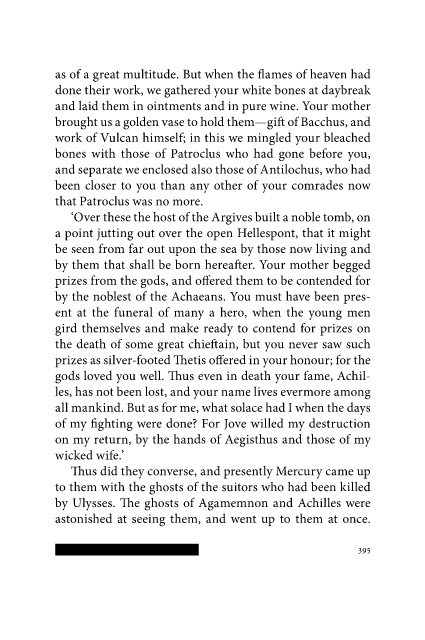 as of a great multitude. But when the flames of heaven had done their work, we gathered your white bones at daybreak and laid them in ointments and in pure wine. Your mother brought us a golden vase to hold them—gift of Bacchus, and work of Vulcan himself; in this we mingled your bleached bones with those of Patroclus who had gone before you, and separate we enclosed also those of Antilochus, who had been closer to you than any other of your comrades now that Patroclus was no more.

'Over these the host of the Argives built a noble tomb, on a point jutting out over the open Hellespont, that it might be seen from far out upon the sea by those now living and by them that shall be born hereafter. Your mother begged prizes from the gods, and offered them to be contended for by the noblest of the Achaeans. You must have been present at the funeral of many a hero, when the young men gird themselves and make ready to contend for prizes on the death of some great chieftain, but you never saw such prizes as silver-footed Thetis offered in your honour; for the gods loved you well. Thus even in death your fame, Achilles, has not been lost, and your name lives evermore among all mankind. But as for me, what solace had I when the days of my fighting were done? For Jove willed my destruction on my return, by the hands of Aegisthus and those of my wicked wife.'

Thus did they converse, and presently Mercury came up to them with the ghosts of the suitors who had been killed by Ulysses. The ghosts of Agamemnon and Achilles were astonished at seeing them, and went up to them at once.

395